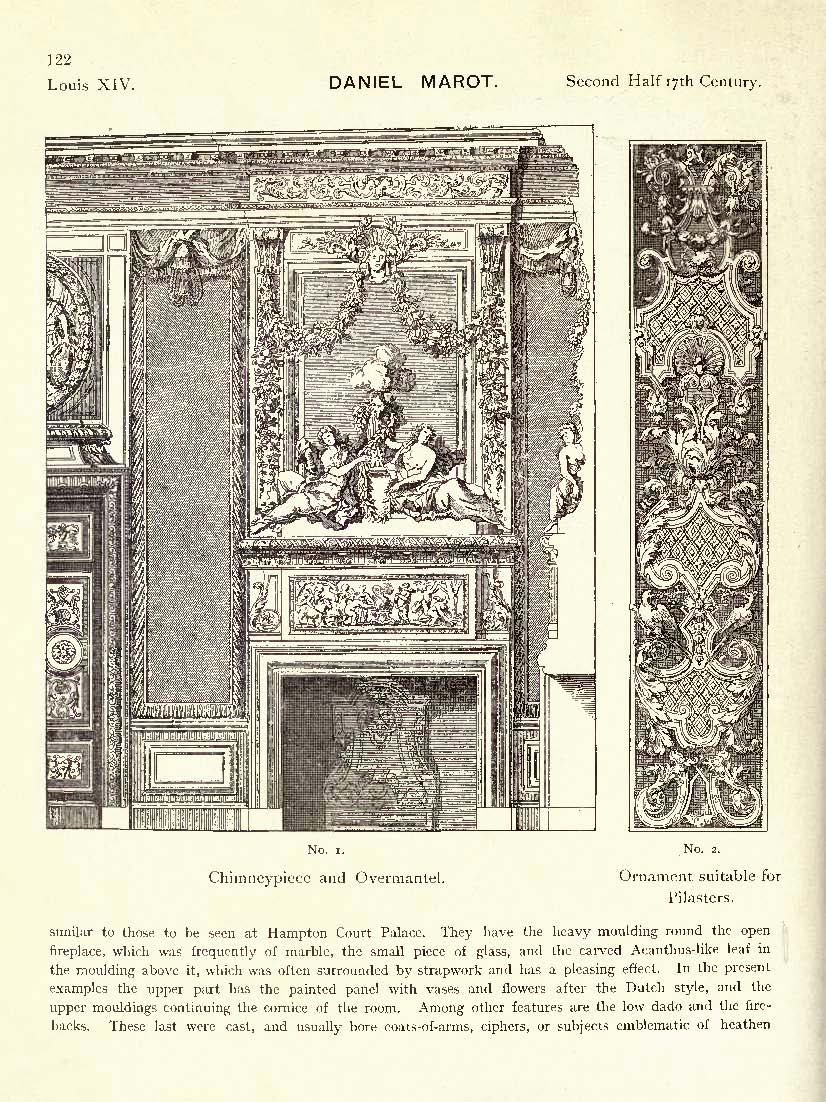 122
Louis XIV.

DANIEL MAROT.

Second Half 17th Century.

No. 1.

Chimneypiece and Overmantel.

No. 2.

Ornament suitable for Pilasters.

similar to those to be seen at Hampton Court Palace. They have the heavy moulding round the open fireplace, which was frequently of marble, the small piece of glass, and the carved Acanthus-like leaf in the moulding above it, which was often surrounded by strapwork and has a pleasing effect. In the present examples the upper part has the painted panel with vases and flowers after the Dutch style, and the upper mouldings continuing the cornice of the room. Among other features are the low dado and the firebacks. These last were cast, and usually bore coats-of-arms, ciphers, or subjects emblematic of heathen